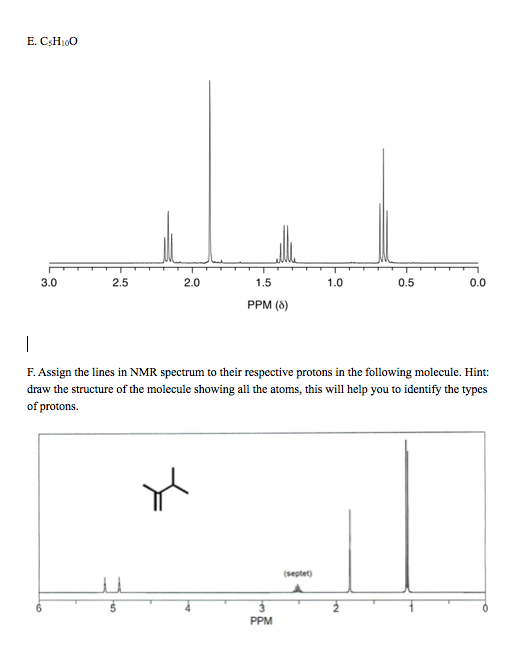 E. $C_5H_{10}O$

3.0 2.5 2.0 1.5 1.0 0.5 0.0

PPM (δ)

F. Assign the lines in NMR spectrum to their respective protons in the following molecule. Hint: draw the structure of the molecule showing all the atoms, this will help you to identify the types of protons.

(septet)

6 5 4 3 2 1 0

PPM